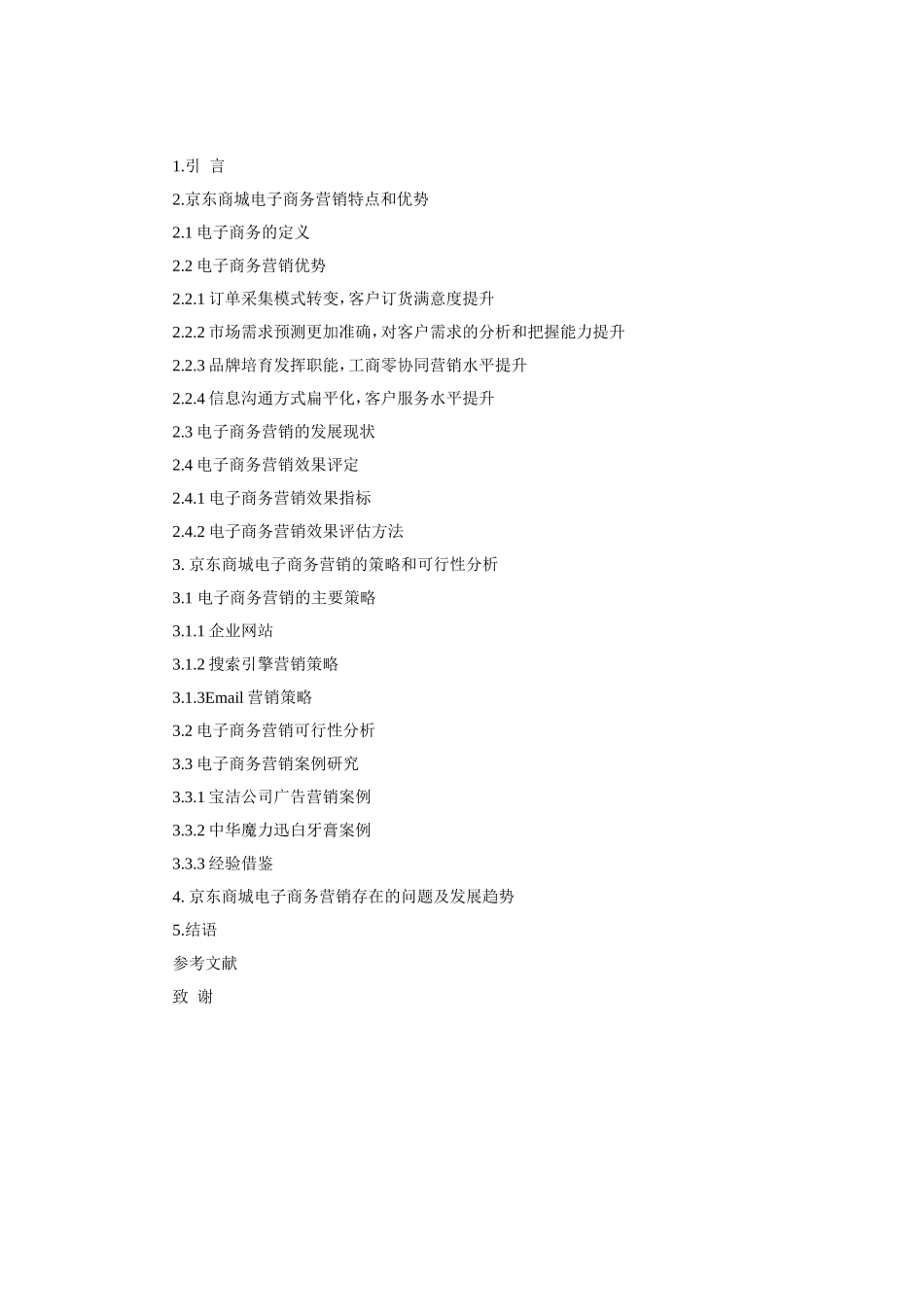 1.引 言

2.京东商城电子商务营销特点和优势

2.1 电子商务的定义

2.2 电子商务营销优势

2.2.1 订单采集模式转变，客户订货满意度提升

2.2.2 市场需求预测更加准确，对客户需求的分析和把握能力提升

2.2.3 品牌培育发挥职能，工商零协同营销水平提升

2.2.4 信息沟通方式扁平化，客户服务水平提升

2.3 电子商务营销的发展现状

2.4 电子商务营销效果评定

2.4.1 电子商务营销效果指标

2.4.2 电子商务营销效果评估方法

3. 京东商城电子商务营销的策略和可行性分析

3.1 电子商务营销的主要策略

3.1.1 企业网站

3.1.2 搜索引擎营销策略

3.1.3Email 营销策略

3.2 电子商务营销可行性分析

3.3 电子商务营销案例研究

3.3.1 宝洁公司广告营销案例

3.3.2 中华魔力迅白牙膏案例

3.3.3 经验借鉴

4. 京东商城电子商务营销存在的问题及发展趋势

5.结语

参考文献

致 谢